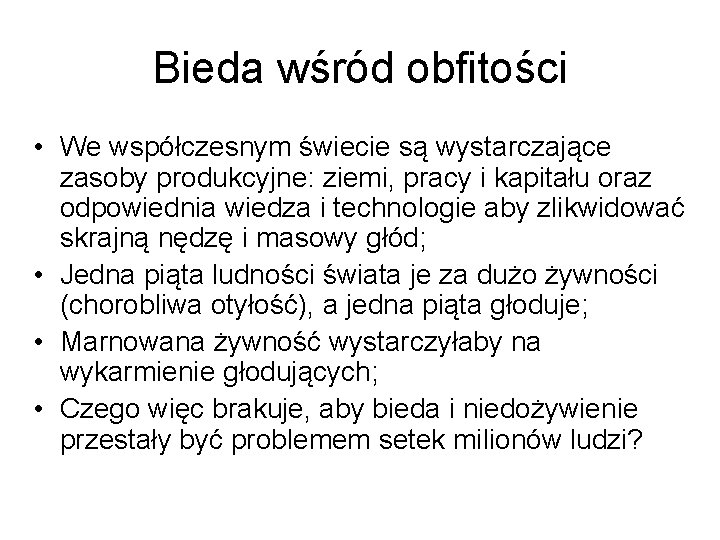 Bieda wśród obfitości

• We współczesnym świecie są wystarczające zasoby produkcyjne: ziemi, pracy i kapitału oraz odpowiednia wiedza i technologie aby zlikwidować skrajną nędzę i masowy głód;
• Jedna piąta ludności świata je za dużo żywności (chorobliwa otyłość), a jedna piąta głoduje;
• Marnowana żywność wystarczyłaby na wykarmienie głodujących;
• Czego więc brakuje, aby bieda i niedożywienie przestały być problemem setek milionów ludzi?